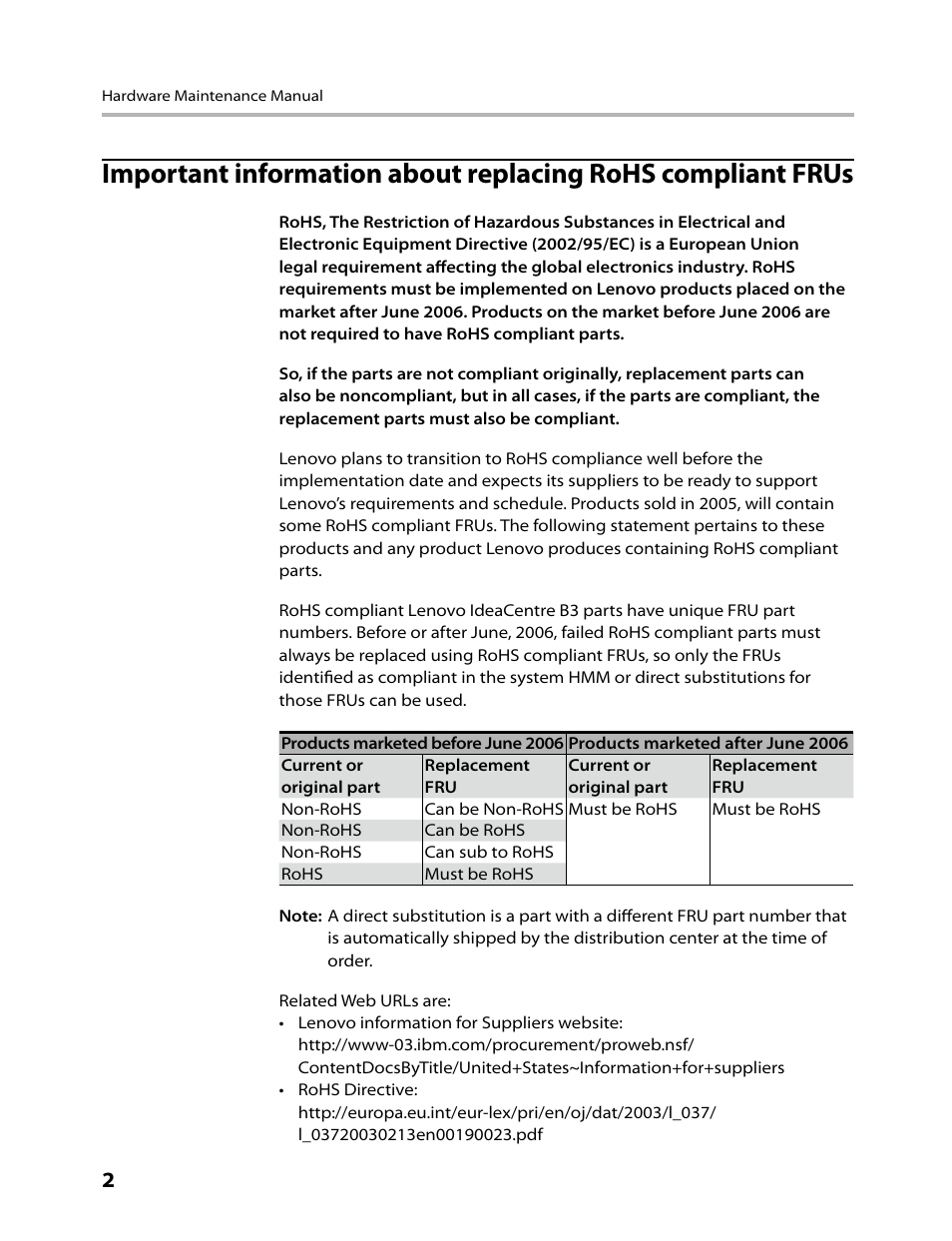 Hardware Maintenance Manual

Important information about replacing RoHS compliant FRUs

RoHS, The Restriction of Hazardous Substances in Electrical and Electronic Equipment Directive (2002/95/EC) is a European Union legal requirement affecting the global electronics industry. RoHS requirements must be implemented on Lenovo products placed on the market after June 2006. Products on the market before June 2006 are not required to have RoHS compliant parts.

So, if the parts are not compliant originally, replacement parts can also be noncompliant, but in all cases, if the parts are compliant, the replacement parts must also be compliant.

Lenovo plans to transition to RoHS compliance well before the implementation date and expects its suppliers to be ready to support Lenovo's requirements and schedule. Products sold in 2005, will contain some RoHS compliant FRUs. The following statement pertains to these products and any product Lenovo produces containing RoHS compliant parts.

RoHS compliant Lenovo IdeaCentre B3 parts have unique FRU part numbers. Before or after June, 2006, failed RoHS compliant parts must always be replaced using RoHS compliant FRUs, so only the FRUs identified as compliant in the system HMM or direct substitutions for those FRUs can be used.

| Products marketed before June 2006 | | Products marketed after June 2006 | |
|---|---|---|---|
| Current or original part | Replacement FRU | Current or original part | Replacement FRU |
| Non-RoHS | Can be Non-RoHS | Must be RoHS | Must be RoHS |
| Non-RoHS | Can be RoHS | | |
| Non-RoHS | Can sub to RoHS | | |
| RoHS | Must be RoHS | | |

Note: A direct substitution is a part with a different FRU part number that is automatically shipped by the distribution center at the time of order.

Related Web URLs are:
• Lenovo information for Suppliers website: http://www-03.ibm.com/procurement/proweb.nsf/ContentDocsByTitle/United+States~Information+for+suppliers
• RoHS Directive: http://europa.eu.int/eur-lex/pri/en/oj/dat/2003/l_037/l_03720030213en00190023.pdf

2